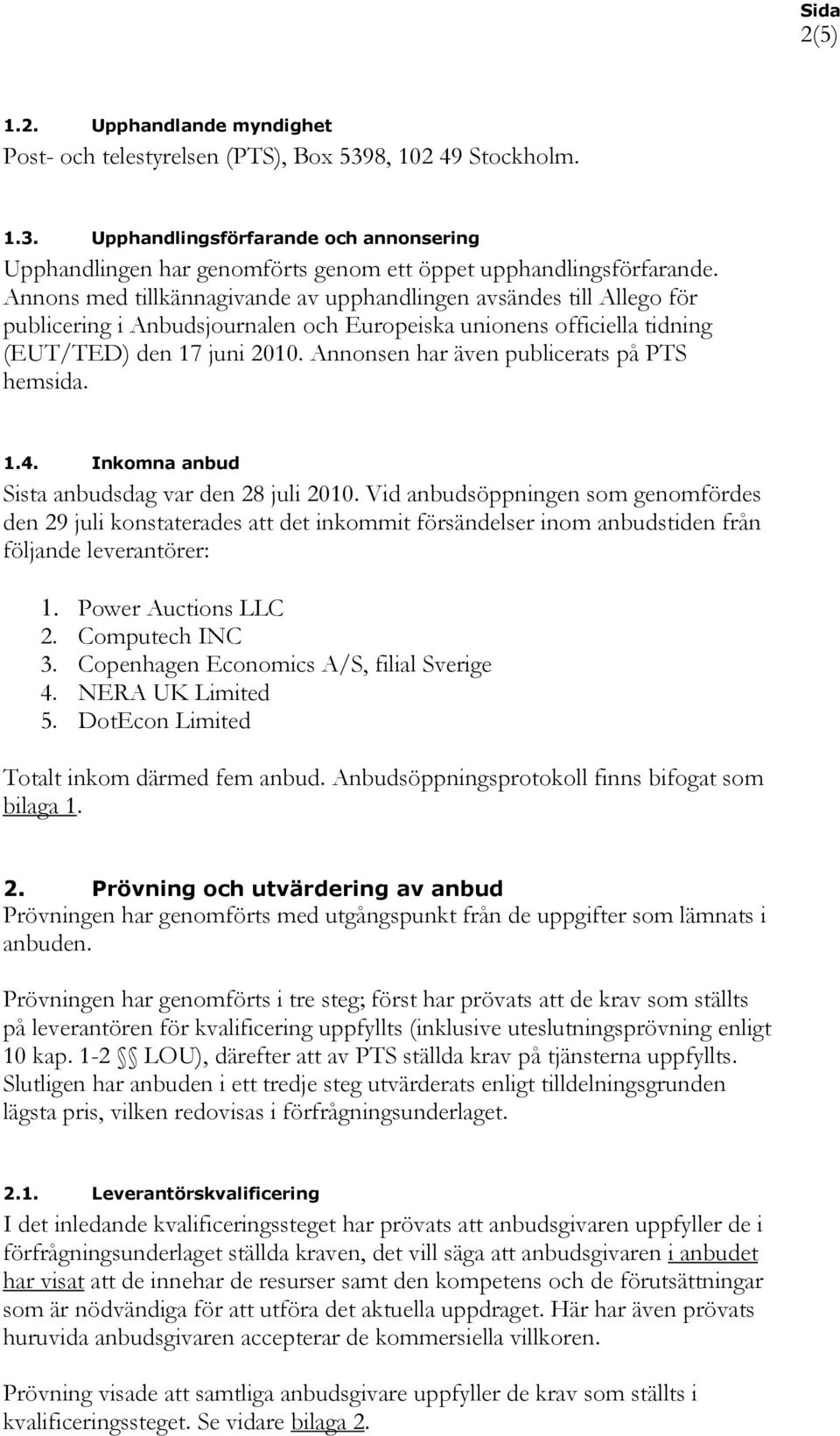 Sida
2(5)

1.2. Upphandlande myndighet
Post- och telestyrelsen (PTS), Box 5398, 102 49 Stockholm.

1.3. Upphandlingsförfarande och annonsering
Upphandlingen har genomförts genom ett öppet upphandlingsförfarande. Annons med tillkännagivande av upphandlingen avsändes till Allego för publicering i Anbudsjournalen och Europeiska unionens officiella tidning (EUT/TED) den 17 juni 2010. Annonsen har även publicerats på PTS hemsida.

1.4. Inkomna anbud
Sista anbudsdag var den 28 juli 2010. Vid anbudsöppningen som genomfördes den 29 juli konstaterades att det inkommit försändelser inom anbudstiden från följande leverantörer:

1. Power Auctions LLC
2. Computech INC
3. Copenhagen Economics A/S, filial Sverige
4. NERA UK Limited
5. DotEcon Limited

Totalt inkom därmed fem anbud. Anbudsöppningsprotokoll finns bifogat som bilaga 1.

2. Prövning och utvärdering av anbud
Prövningen har genomförts med utgångspunkt från de uppgifter som lämnats i anbuden.

Prövningen har genomförts i tre steg; först har prövats att de krav som ställts på leverantören för kvalificering uppfyllts (inklusive uteslutningsprövning enligt 10 kap. 1-2 §§ LOU), därefter att av PTS ställda krav på tjänsterna uppfyllts. Slutligen har anbuden i ett tredje steg utvärderats enligt tilldelningsgrunden lägsta pris, vilken redovisas i förfrågningsunderlaget.

2.1. Leverantörskvalificering
I det inledande kvalificeringssteget har prövats att anbudsgivaren uppfyller de i förfrågningsunderlaget ställda kraven, det vill säga att anbudsgivaren i anbudet har visat att de innehar de resurser samt den kompetens och de förutsättningar som är nödvändiga för att utföra det aktuella uppdraget. Här har även prövats huruvida anbudsgivaren accepterar de kommersiella villkoren.

Prövning visade att samtliga anbudsgivare uppfyller de krav som ställts i kvalificeringssteget. Se vidare bilaga 2.